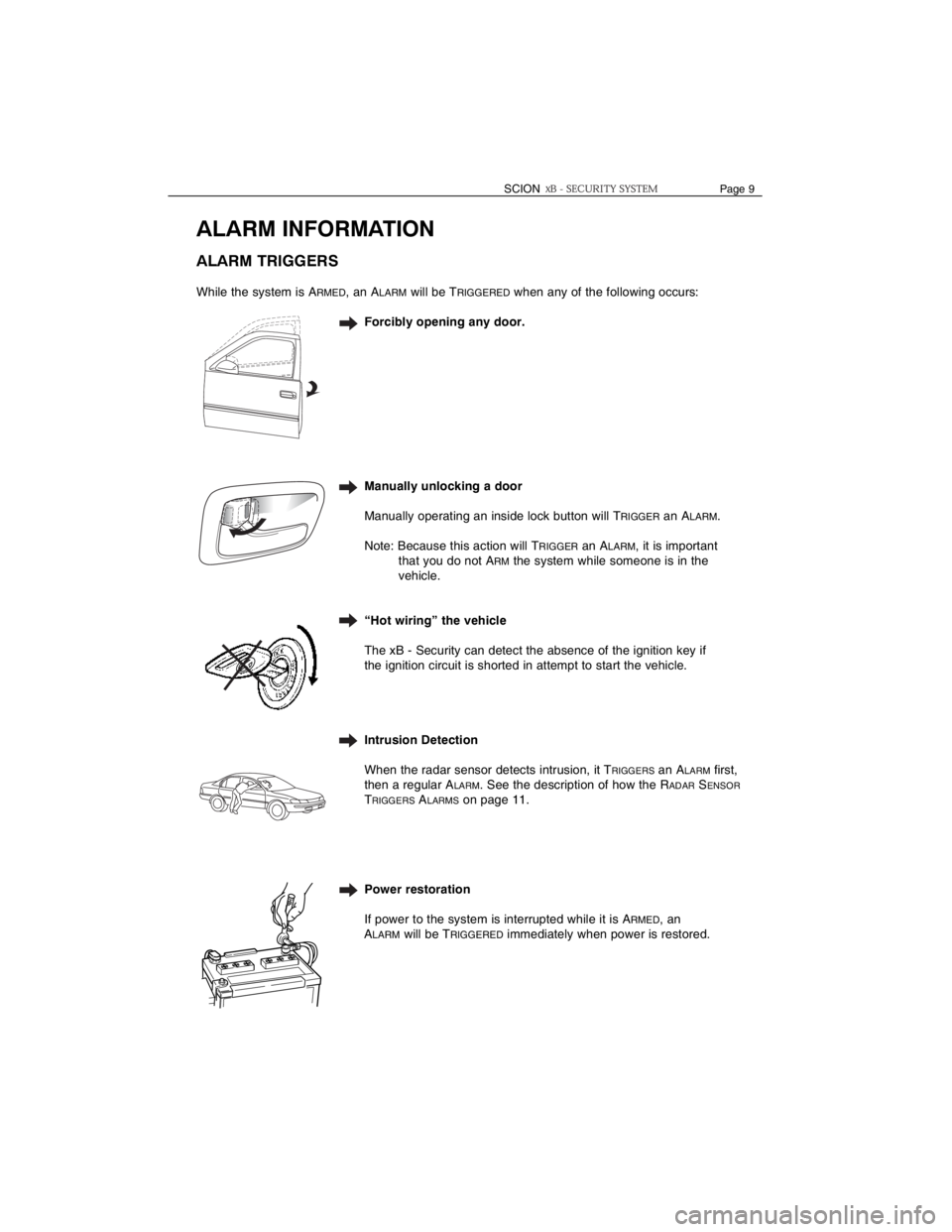 SCION xB - SECURITY SYSTEM Page 9

ALARM INFORMATION

ALARM TRIGGERS

While the system is ARMED, an ALARM will be TRIGGERED when any of the following occurs:

Forcibly opening any door.

Manually unlocking a door

Manually operating an inside lock button will TRIGGER an ALARM.

Note: Because this action will TRIGGER an ALARM, it is important that you do not ARM the system while someone is in the vehicle.

“Hot wiring” the vehicle

The xB - Security can detect the absence of the ignition key if the ignition circuit is shorted in attempt to start the vehicle.

Intrusion Detection

When the radar sensor detects intrusion, it TRIGGERS an ALARM first, then a regular ALARM. See the description of how the RADAR SENSOR TRIGGERS ALARMS on page 11.

Power restoration

If power to the system is interrupted while it is ARMED, an ALARM will be TRIGGERED immediately when power is restored.

carmanualsonline.info